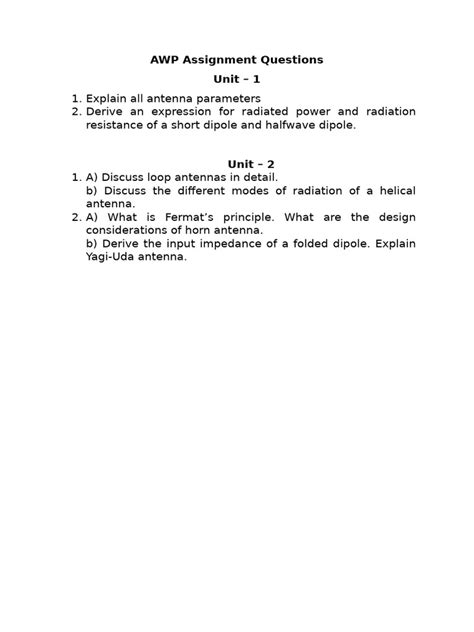 AWP Assignment Questions

Unit – 1

1. Explain all antenna parameters
2. Derive an expression for radiated power and radiation resistance of a short dipole and halfwave dipole.

Unit – 2

1. A) Discuss loop antennas in detail.
b) Discuss the different modes of radiation of a helical antenna.
2. A) What is Fermat's principle. What are the design considerations of horn antenna.
b) Derive the input impedance of a folded dipole. Explain Yagi-Uda antenna.